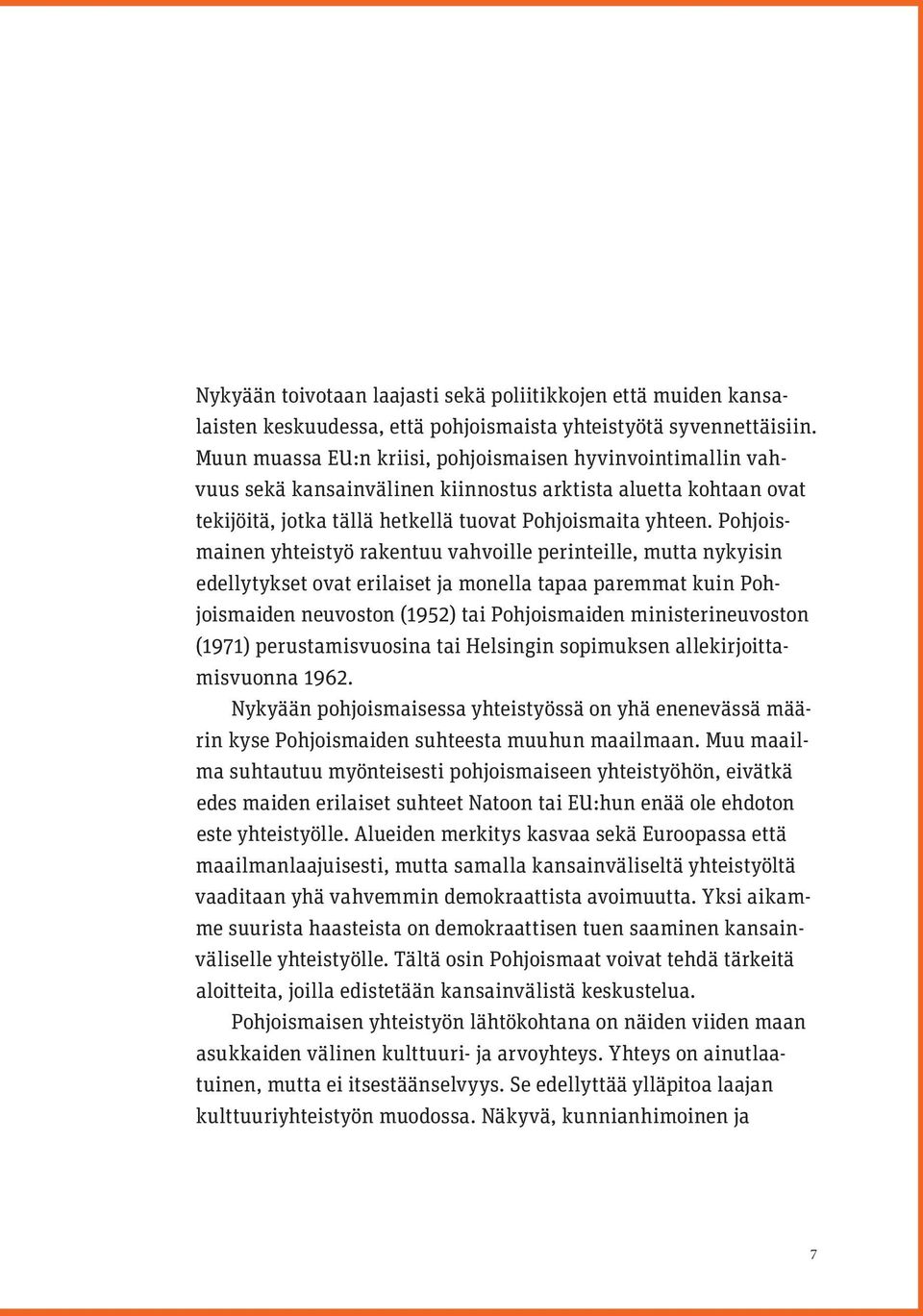 Nykyään toivotaan laajasti sekä poliitikkojen että muiden kansalaisten keskuudessa, että pohjoismaista yhteistyötä syvennettäisiin. Muun muassa EU:n kriisi, pohjoismaisen hyvinvointimallin vahvuus sekä kansainvälinen kiinnostus arktista aluetta kohtaan ovat tekijöitä, jotka tällä hetkellä tuovat Pohjoismaita yhteen. Pohjoismainen yhteistyö rakentuu vahvoille perinteille, mutta nykyisin edellytykset ovat erilaiset ja monella tapaa paremmat kuin Pohjoismaiden neuvoston (1952) tai Pohjoismaiden ministerineuvoston (1971) perustamisvuosina tai Helsingin sopimuksen allekirjoittamisvuonna 1962.

Nykyään pohjoismaisessa yhteistyössä on yhä enenevässä määrin kyse Pohjoismaiden suhteesta muuhun maailmaan. Muu maailma suhtautuu myönteisesti pohjoismaiseen yhteistyöhön, eivätkä edes maiden erilaiset suhteet Natoon tai EU:hun enää ole ehdoton este yhteistyölle. Alueiden merkitys kasvaa sekä Euroopassa että maailmanlaajuisesti, mutta samalla kansainväliseltä yhteistyöltä vaaditaan yhä vahvemmin demokraattista avoimuutta. Yksi aikamme suurista haasteista on demokraattisen tuen saaminen kansainväliselle yhteistyölle. Tältä osin Pohjoismaat voivat tehdä tärkeitä aloitteita, joilla edistetään kansainvälistä keskustelua.

Pohjoismaisen yhteistyön lähtökohtana on näiden viiden maan asukkaiden välinen kulttuuri- ja arvoyhteys. Yhteys on ainutlaatuinen, mutta ei itsestäänselvyys. Se edellyttää ylläpitoa laajan kulttuuriyhteistyön muodossa. Näkyvä, kunnianhimoinen ja

7